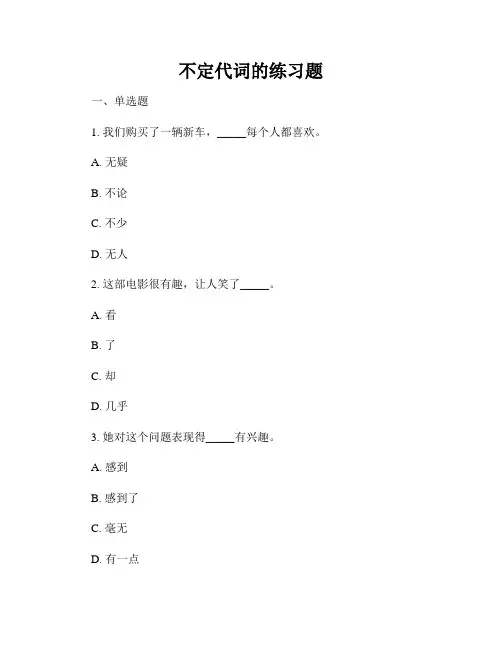 不定代词的练习题

一、单选题

1. 我们购买了一辆新车，_____每个人都喜欢。

A. 无疑

B. 不论

C. 不少

D. 无人

2. 这部电影很有趣，让人笑了_____。

A. 看

B. 了

C. 却

D. 几乎

3. 她对这个问题表现得_____有兴趣。

A. 感到

B. 感到了

C. 毫无

D. 有一点